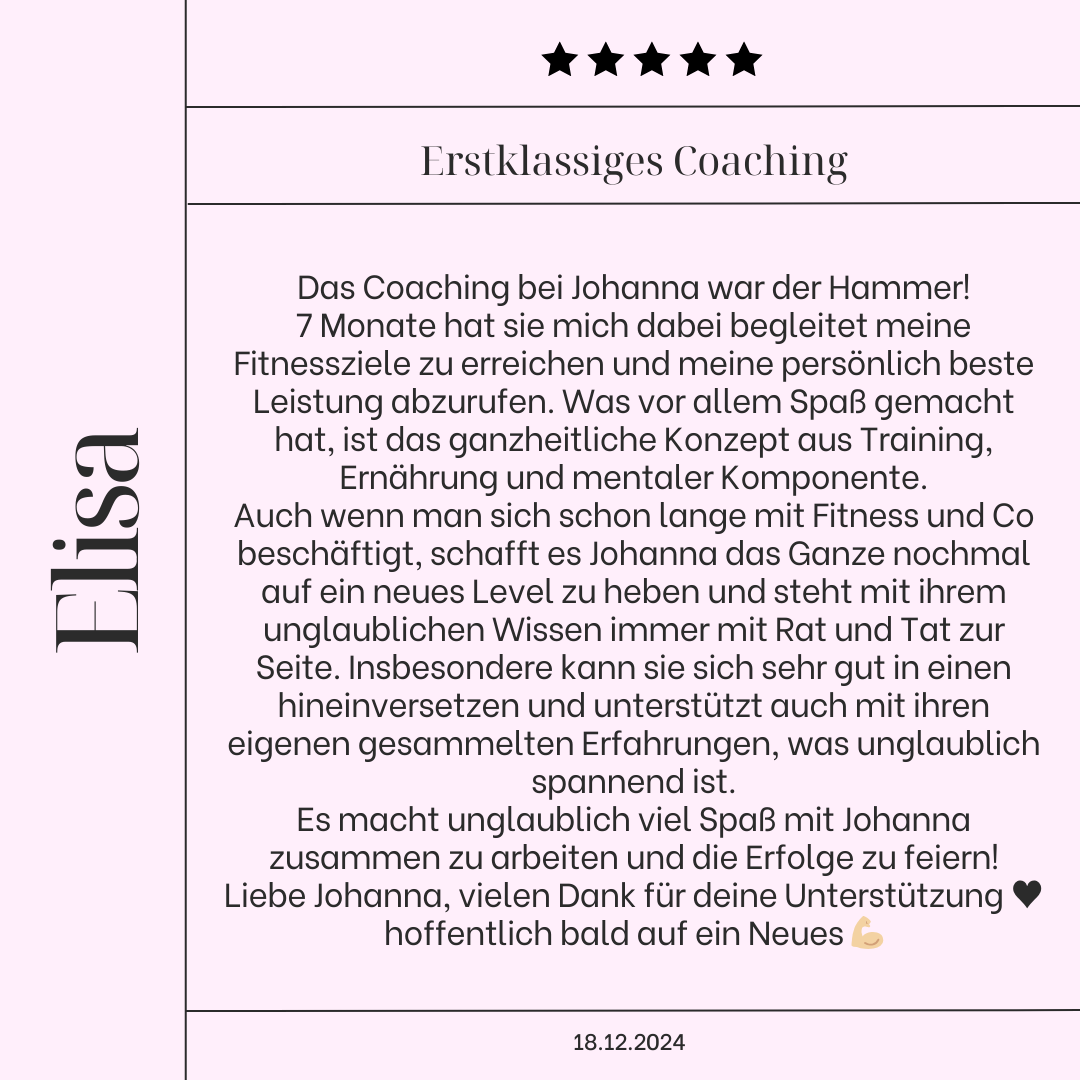 Elisa

★★★★★

Erstklassiges Coaching

Das Coaching bei Johanna war der Hammer!
7 Monate hat sie mich dabei begleitet meine Fitnessziele zu erreichen und meine persönlich beste Leistung abzurufen. Was vor allem Spaß gemacht hat, ist das ganzheitliche Konzept aus Training, Ernährung und mentaler Komponente.
Auch wenn man sich schon lange mit Fitness und Co beschäftigt, schafft es Johanna das Ganze nochmal auf ein neues Level zu heben und steht mit ihrem unglaublichen Wissen immer mit Rat und Tat zur Seite. Insbesondere kann sie sich sehr gut in einen hineinversetzen und unterstützt auch mit ihren eigenen gesammelten Erfahrungen, was unglaublich spannend ist.
Es macht unglaublich viel Spaß mit Johanna zusammen zu arbeiten und die Erfolge zu feiern!
Liebe Johanna, vielen Dank für deine Unterstützung ♥ hoffentlich bald auf ein Neues 💪

18.12.2024